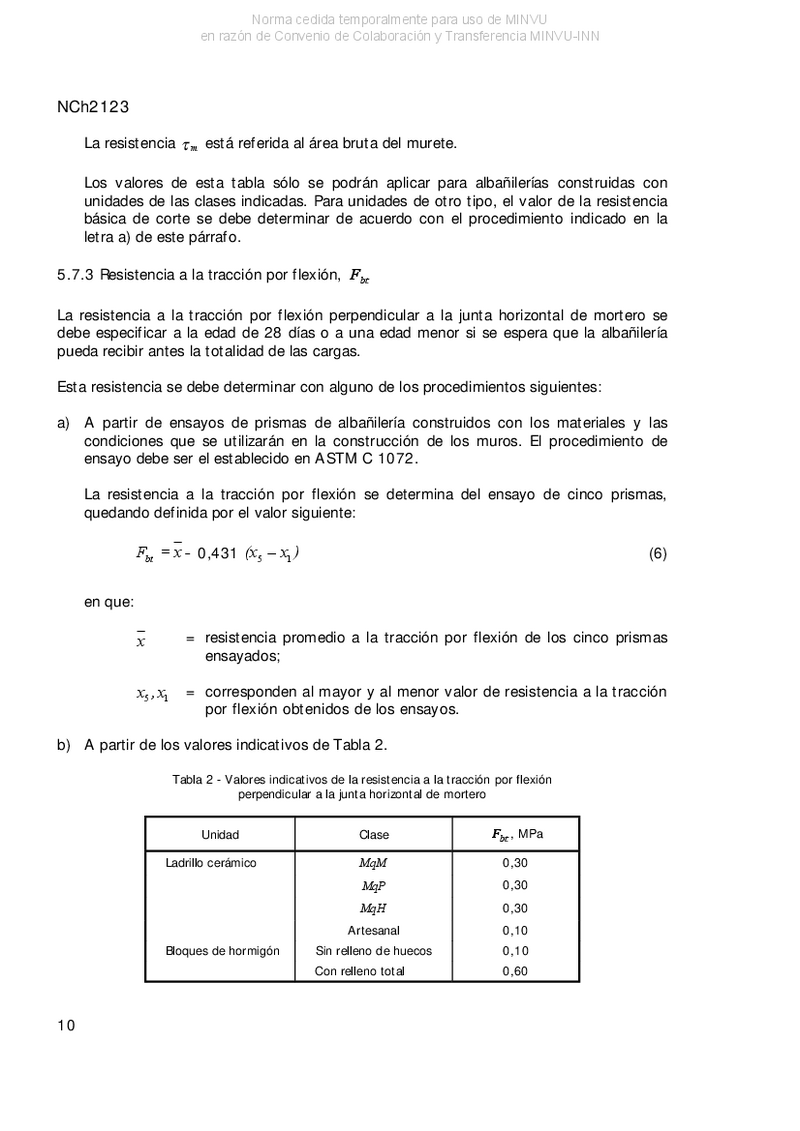 Norma cedida temporalmente para uso de MINVU
en razón de Convenio de Colaboración y Transferencia MINVU-INN

NCh2123

La resistencia $\tau_m$ está referida al área bruta del murete.

Los valores de esta tabla sólo se podrán aplicar para albañilerías construidas con unidades de las clases indicadas. Para unidades de otro tipo, el valor de la resistencia básica de corte se debe determinar de acuerdo con el procedimiento indicado en la letra a) de este párrafo.

5.7.3 Resistencia a la tracción por flexión, $F_{bt}$

La resistencia a la tracción por flexión perpendicular a la junta horizontal de mortero se debe especificar a la edad de 28 días o a una edad menor si se espera que la albañilería pueda recibir antes la totalidad de las cargas.

Esta resistencia se debe determinar con alguno de los procedimientos siguientes:

a) A partir de ensayos de prismas de albañilería construidos con los materiales y las condiciones que se utilizarán en la construcción de los muros. El procedimiento de ensayo debe ser el establecido en ASTM C 1072.

La resistencia a la tracción por flexión se determina del ensayo de cinco prismas, quedando definida por el valor siguiente:

$F_{bt} = \bar{x} - 0,431\ (x_5 - x_1)$ (6)

en que:

$\bar{x}$ = resistencia promedio a la tracción por flexión de los cinco prismas ensayados;

$x_5, x_1$ = corresponden al mayor y al menor valor de resistencia a la tracción por flexión obtenidos de los ensayos.

b) A partir de los valores indicativos de Tabla 2.

Tabla 2 - Valores indicativos de la resistencia a la tracción por flexión perpendicular a la junta horizontal de mortero

| Unidad | Clase | $F_{bt}$, MPa |
|---|---|---|
| Ladrillo cerámico | $MqM$ | 0,30 |
| | $MqP$ | 0,30 |
| | $MqH$ | 0,30 |
| | Artesanal | 0,10 |
| Bloques de hormigón | Sin relleno de huecos | 0,10 |
| | Con relleno total | 0,60 |

10